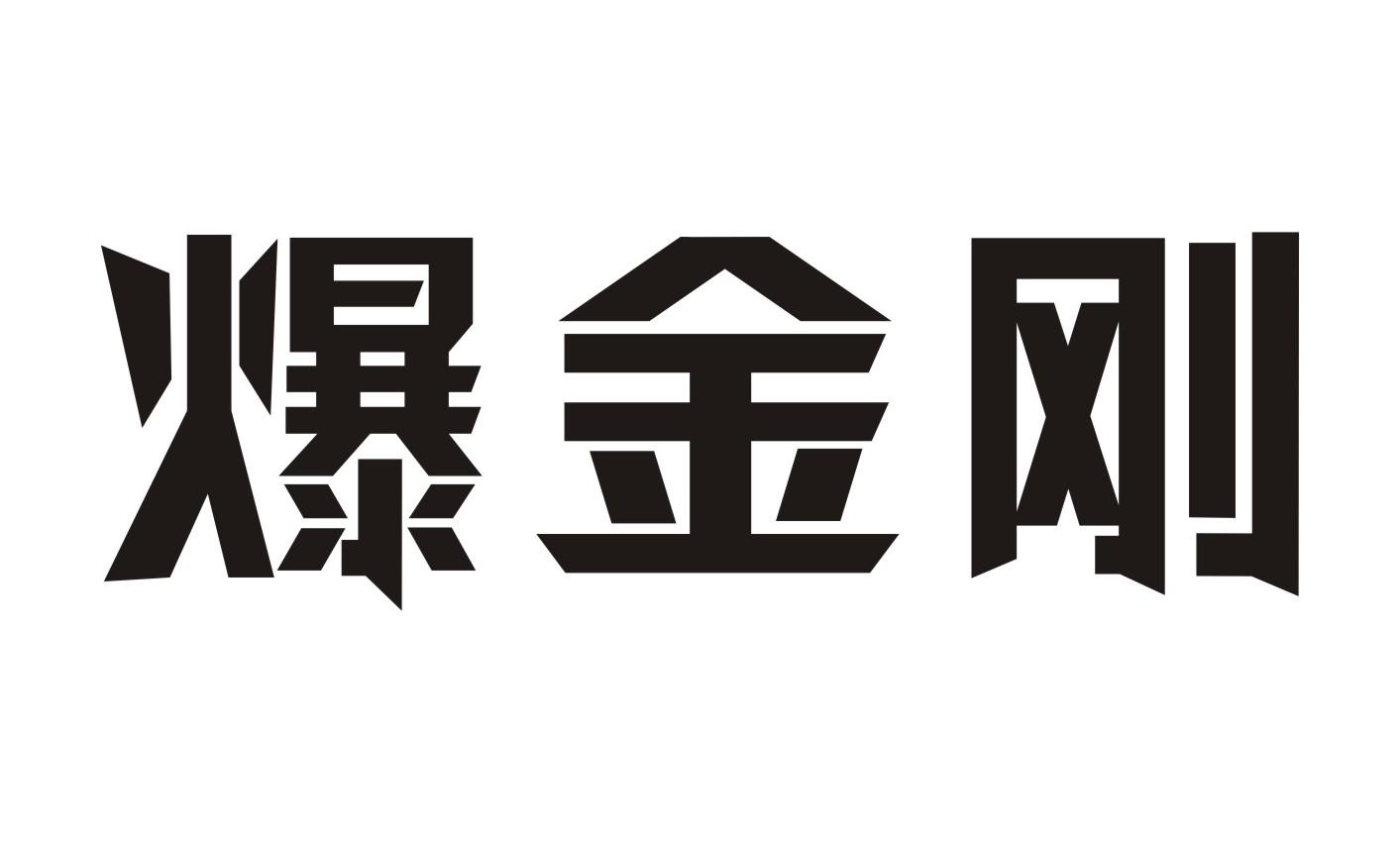 爆金刚